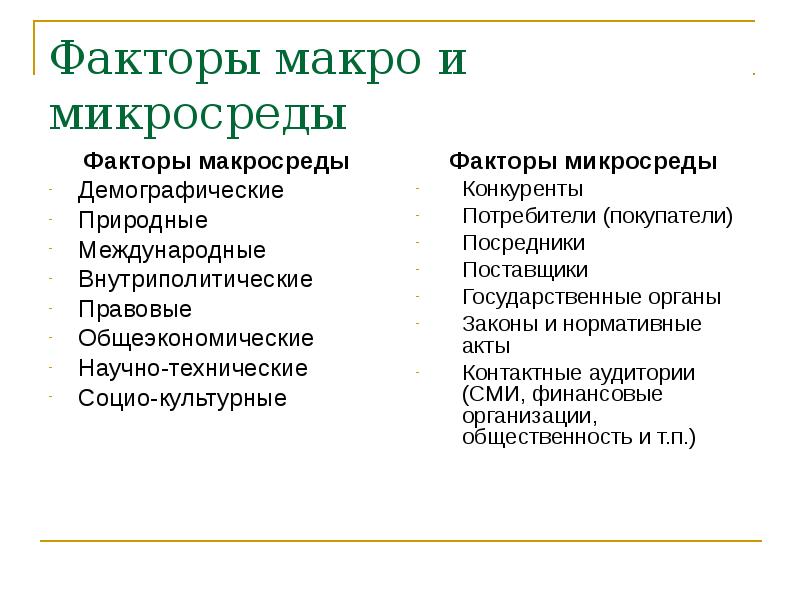 Факторы макро и микросреды

Факторы макросреды
- Демографические
- Природные
- Международные
- Внутриполитические
- Правовые
- Общеэкономические
- Научно-технические
- Социо-культурные

Факторы микросреды
- Конкуренты
- Потребители (покупатели)
- Посредники
- Поставщики
- Государственные органы
- Законы и нормативные акты
- Контактные аудитории (СМИ, финансовые организации, общественность и т.п.)